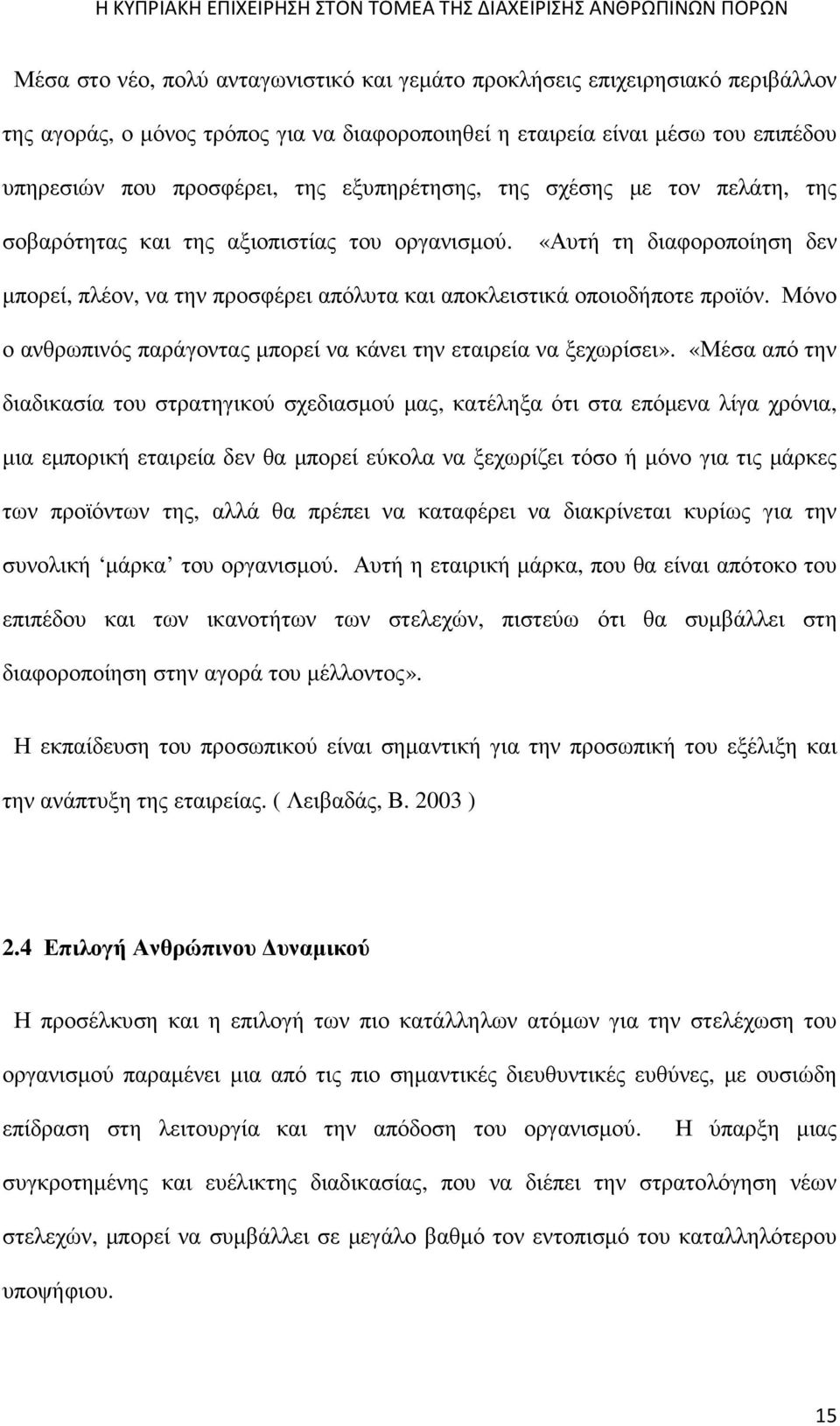 Η ΚΥΠΡΙΑΚΗ ΕΠΙΧΕΙΡΗΣΗ ΣΤΟΝ ΤΟΜΕΑ ΤΗΣ ΔΙΑΧΕΙΡΙΣΗΣ ΑΝΘΡΩΠΙΝΩΝ ΠΟΡΩΝ

Μέσα στο νέο, πολύ ανταγωνιστικό και γεμάτο προκλήσεις επιχειρησιακό περιβάλλον της αγοράς, ο µόνος τρόπος για να διαφοροποιηθεί η εταιρεία είναι µέσω του επιπέδου υπηρεσιών που προσφέρει, της εξυπηρέτησης, της σχέσης µε τον πελάτη, της σοβαρότητας και της αξιοπιστίας του οργανισµού. «Αυτή τη διαφοροποίηση δεν µπορεί, πλέον, να την προσφέρει απόλυτα και αποκλειστικά οποιοδήποτε προϊόν. Μόνο ο ανθρωπινός παράγοντας µπορεί να κάνει την εταιρεία να ξεχωρίσει». «Μέσα από την διαδικασία του στρατηγικού σχεδιασµού µας, κατέληξα ότι στα επόµενα λίγα χρόνια, µια εµπορική εταιρεία δεν θα µπορεί εύκολα να ξεχωρίζει τόσο ή µόνο για τις µάρκες των προϊόντων της, αλλά θα πρέπει να καταφέρει να διακρίνεται κυρίως για την συνολική ‘µάρκα’ του οργανισµού. Αυτή η εταιρική µάρκα, που θα είναι απότοκο του επιπέδου και των ικανοτήτων των στελεχών, πιστεύω ότι θα συµβάλλει στη διαφοροποίηση στην αγορά του µέλλοντος».

Η εκπαίδευση του προσωπικού είναι σηµαντική για την προσωπική του εξέλιξη και την ανάπτυξη της εταιρείας. ( Λειβαδάς, Β. 2003 )

2.4 Επιλογή Ανθρώπινου Δυναµικού

Η προσέλκυση και η επιλογή των πιο κατάλληλων ατόµων για την στελέχωση του οργανισµού παραµένει µια από τις πιο σηµαντικές διευθυντικές ευθύνες, µε ουσιώδη επίδραση στη λειτουργία και την απόδοση του οργανισµού. Η ύπαρξη µιας συγκροτηµένης και ευέλικτης διαδικασίας, που να διέπει την στρατολόγηση νέων στελεχών, µπορεί να συµβάλλει σε µεγάλο βαθµό τον εντοπισµό του καταλληλότερου υποψήφιου.

15